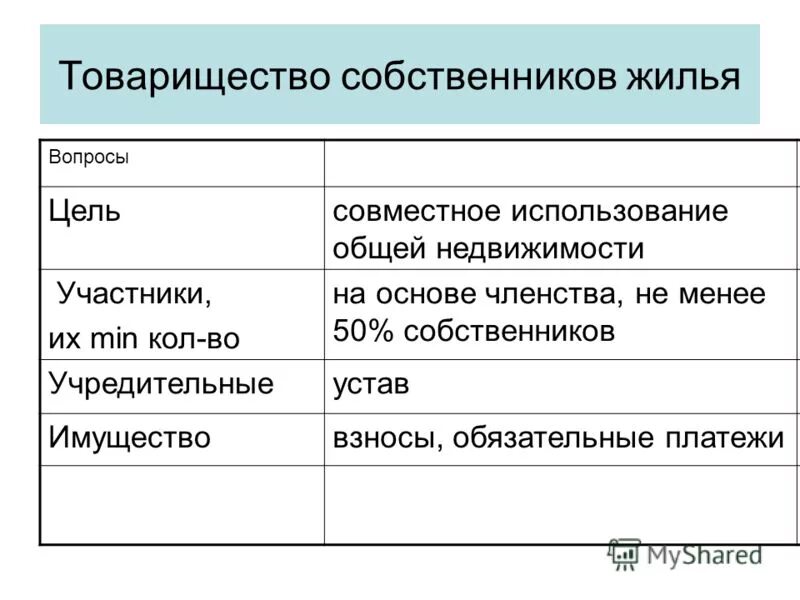 Товарищество собственников жилья

| Вопросы | |
|---|---|
| Цель | совместное использование общей недвижимости |
| Участники, их min кол-во | на основе членства, не менее 50% собственников |
| Учредительные | устав |
| Имущество | взносы, обязательные платежи |
| | |

MyShared